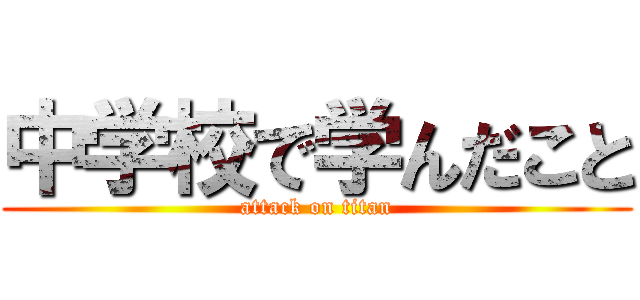 中学校で学んだこと
attack on titan